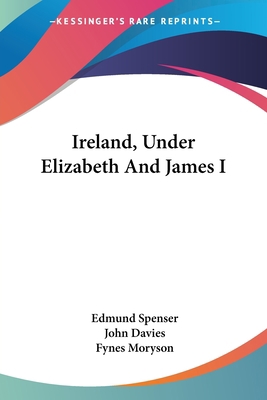 —KESSINGER'S RARE REPRINTS—

Ireland, Under Elizabeth And James I

Edmund Spenser
John Davies
Fynes Moryson